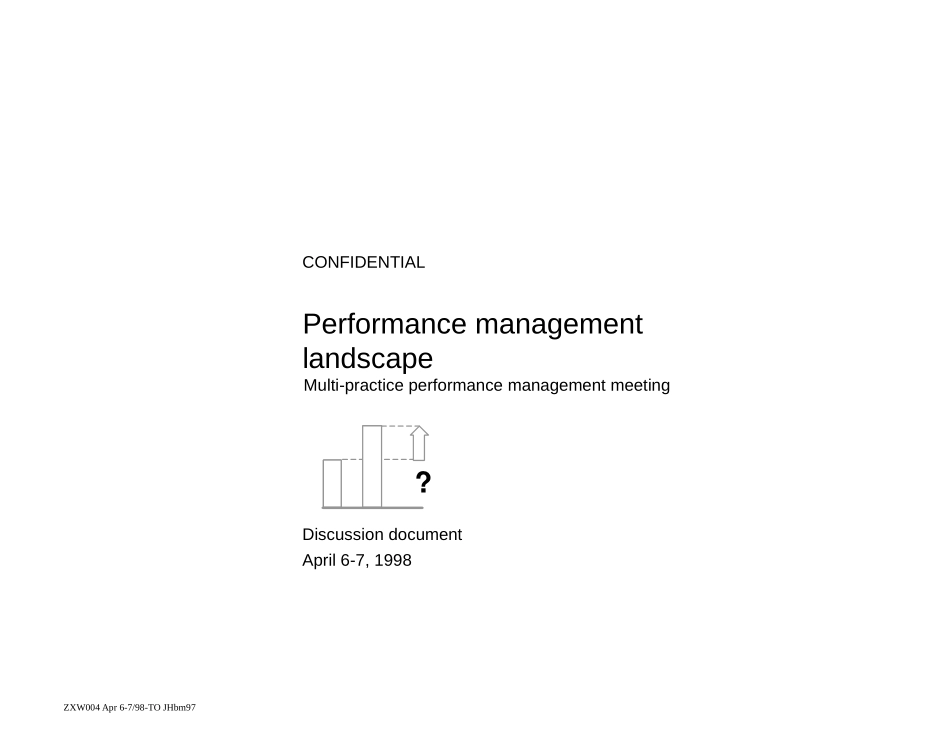 CONFIDENTIAL

Performance management landscape

Multi-practice performance management meeting

?

Discussion document

April 6-7, 1998

ZXW004 Apr 6-7/98-TO JHbm97